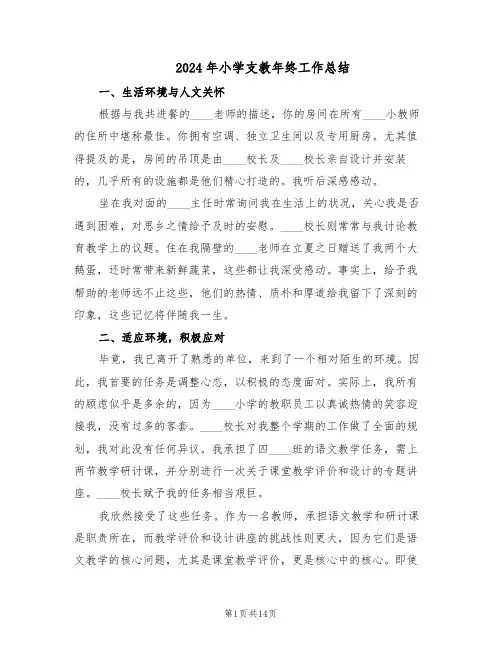 2024年小学支教年终工作总结

一、生活环境与人文关怀

根据与我共进餐的____老师的描述，你的房间在所有____小教师的住所中堪称最佳。你拥有空调、独立卫生间以及专用厨房。尤其值得提及的是，房间的吊顶是由____校长及____校长亲自设计并安装的，几乎所有的设施都是他们精心打造的。我听后深感感动。

坐在我对面的____主任时常询问我在生活上的状况，关心我是否遇到困难，对思乡之情给予及时的安慰。____校长则常常与我讨论教育教学上的议题。住在我隔壁的____老师在立夏之日赠送了我两个大鹅蛋，还时常带来新鲜蔬菜，这些都让我深受感动。事实上，给予我帮助的老师远不止这些，他们的热情、质朴和厚道给我留下了深刻的印象，这些记忆将伴随我一生。

二、适应环境，积极应对

毕竟，我已离开了熟悉的单位，来到了一个相对陌生的环境。因此，我首要的任务是调整心态，以积极的态度面对。实际上，我所有的顾虑似乎是多余的，因为____小学的教职员工以真诚热情的笑容迎接我，没有过多的客套。____校长对我整个学期的工作做了全面的规划，我对此没有任何异议。我承担了四____班的语文教学任务，需上两节教学研讨课，并分别进行一次关于课堂教学评价和设计的专题讲座。____校长赋予我的任务相当艰巨。

我欣然接受了这些任务。作为一名教师，承担语文教学和研讨课是职责所在，而教学评价和设计讲座的挑战性则更大，因为它们是语文教学的核心问题，尤其是课堂教学评价，更是核心中的核心。即使

第1页共14页